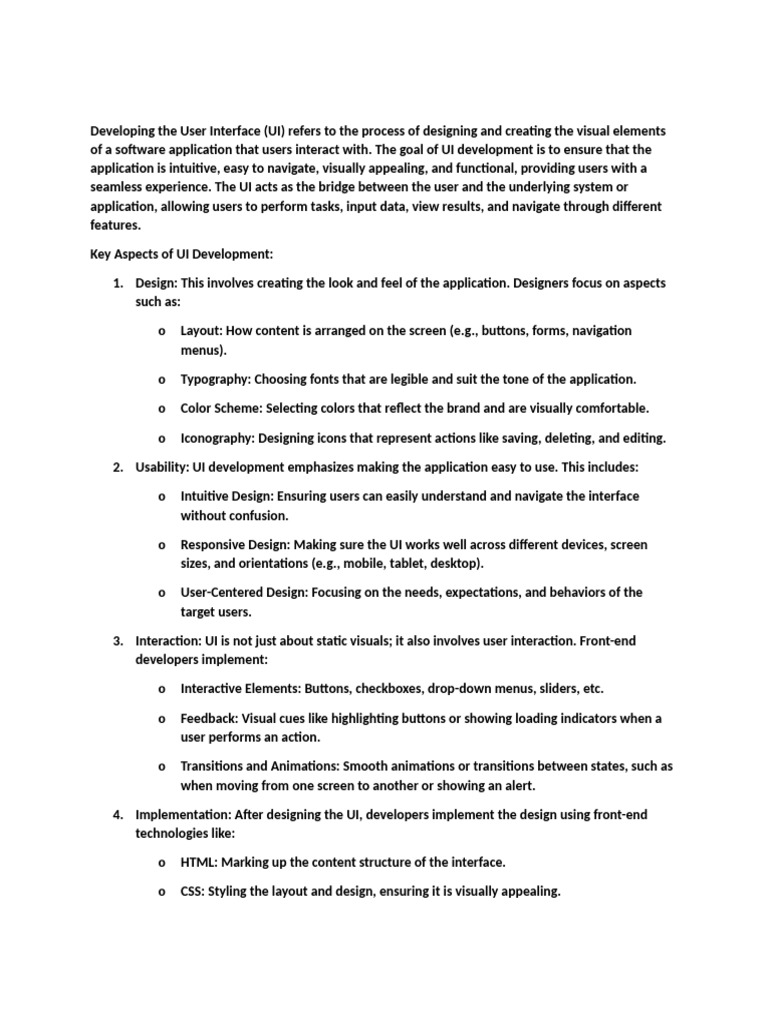 Developing the User Interface (UI) refers to the process of designing and creating the visual elements of a software application that users interact with. The goal of UI development is to ensure that the application is intuitive, easy to navigate, visually appealing, and functional, providing users with a seamless experience. The UI acts as the bridge between the user and the underlying system or application, allowing users to perform tasks, input data, view results, and navigate through different features.

Key Aspects of UI Development:

1. Design: This involves creating the look and feel of the application. Designers focus on aspects such as:

o Layout: How content is arranged on the screen (e.g., buttons, forms, navigation menus).

o Typography: Choosing fonts that are legible and suit the tone of the application.

o Color Scheme: Selecting colors that reflect the brand and are visually comfortable.

o Iconography: Designing icons that represent actions like saving, deleting, and editing.

2. Usability: UI development emphasizes making the application easy to use. This includes:

o Intuitive Design: Ensuring users can easily understand and navigate the interface without confusion.

o Responsive Design: Making sure the UI works well across different devices, screen sizes, and orientations (e.g., mobile, tablet, desktop).

o User-Centered Design: Focusing on the needs, expectations, and behaviors of the target users.

3. Interaction: UI is not just about static visuals; it also involves user interaction. Front-end developers implement:

o Interactive Elements: Buttons, checkboxes, drop-down menus, sliders, etc.

o Feedback: Visual cues like highlighting buttons or showing loading indicators when a user performs an action.

o Transitions and Animations: Smooth animations or transitions between states, such as when moving from one screen to another or showing an alert.

4. Implementation: After designing the UI, developers implement the design using front-end technologies like:

o HTML: Marking up the content structure of the interface.

o CSS: Styling the layout and design, ensuring it is visually appealing.